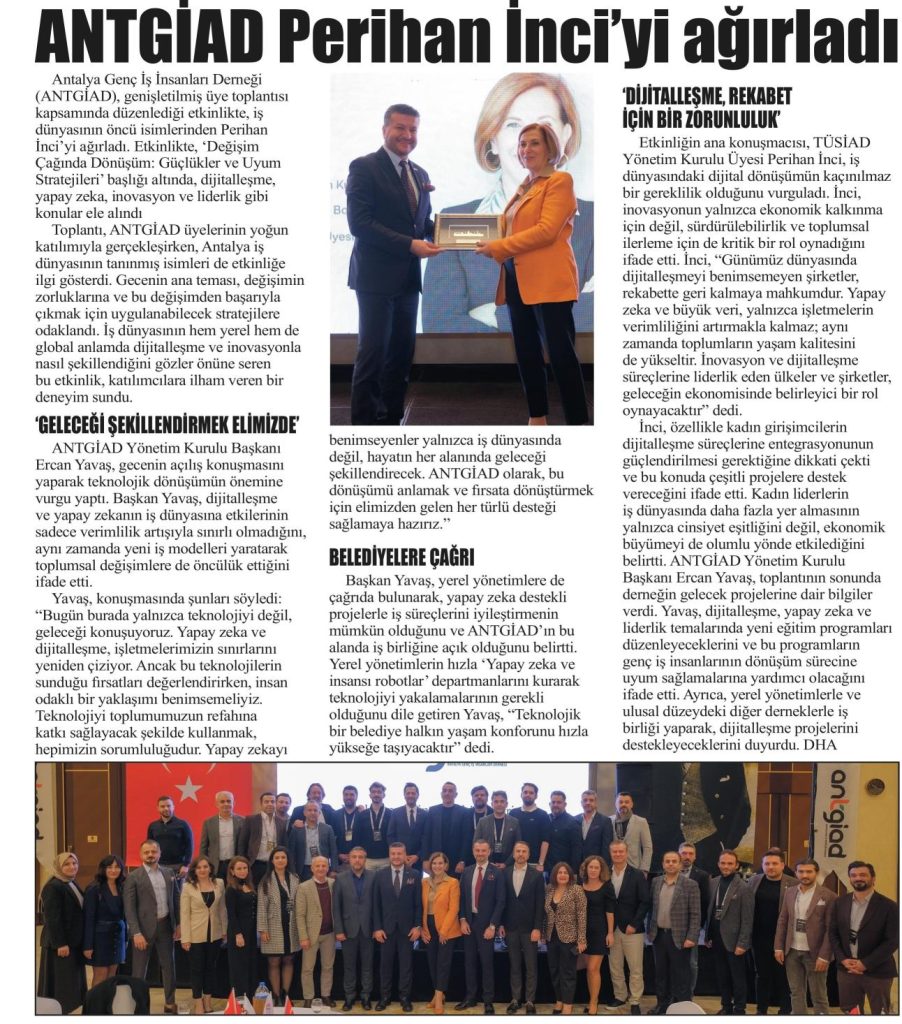 ANTGİAD Perihan İnci'yi ağırladı

Antalya Genç İş İnsanları Derneği (ANTGİAD), genişletilmiş üye toplantısı kapsamında düzenlediği etkinlikte, iş dünyasının öncü isimlerinden Perihan İnci'yi ağırladı. Etkinlikte, 'Değişim Çağında Dönüşüm: Güçlükler ve Uyum Stratejileri' başlığı altında, dijitalleşme, yapay zeka, inovasyon ve liderlik gibi konular ele alındı

Toplantı, ANTGİAD üyelerinin yoğun katılımıyla gerçekleşirken, Antalya iş dünyasının tanınmış isimleri de etkinliğe ilgi gösterdi. Gecenin ana teması, değişimin zorluklarına ve bu değişimden başarıyla çıkmak için uygulanabilecek stratejilere odaklandı. İş dünyasının hem yerel hem de global anlamda dijitalleşme ve inovasyonla nasıl şekillendiğini gözler önüne seren bu etkinlik, katılımcılara ilham veren bir deneyim sundu.

'GELECEĞİ ŞEKİLLENDİRMEK ELİMİZDE'

ANTGİAD Yönetim Kurulu Başkanı Ercan Yavaş, gecenin açılış konuşmasını yaparak teknolojik dönüşümün önemine vurgu yaptı. Başkan Yavaş, dijitalleşme ve yapay zekanın iş dünyasına etkilerinin sadece verimlilik artışıyla sınırlı olmadığını, aynı zamanda yeni iş modelleri yaratarak toplumsal değişimlere de öncülük ettiğini ifade etti.

Yavaş, konuşmasında şunları söyledi: "Bugün burada yalnızca teknolojiyi değil, geleceği konuşuyoruz. Yapay zeka ve dijitalleşme, işletmelerimizin sınırlarını yeniden çiziyor. Ancak bu teknolojilerin sunduğu fırsatları değerlendirirken, insan odaklı bir yaklaşımı benimsemeliyiz. Teknolojiyi toplumumuzun refahına katkı sağlayacak şekilde kullanmak, hepimizin sorumluluğudur. Yapay zekayı benimseyenler yalnızca iş dünyasında değil, hayatın her alanında geleceği şekillendirecek. ANTGİAD olarak, bu dönüşümü anlamak ve fırsata dönüştürmek için elimizden gelen her türlü desteği sağlamaya hazırız."

BELEDİYELERE ÇAĞRI

Başkan Yavaş, yerel yönetimlere de çağrıda bulunarak, yapay zeka destekli projelerle iş süreçlerini iyileştirmenin mümkün olduğunu ve ANTGİAD'ın bu alanda iş birliğine açık olduğunu belirtti. Yerel yönetimlerin hızla 'Yapay zeka ve insansı robotlar' departmanlarını kurarak teknolojiyi yakalamalarının gerekli olduğunu dile getiren Yavaş, "Teknolojik bir belediye halkın yaşam konforunu hızla yükseğe taşıyacaktır" dedi.

'DİJİTALLEŞME, REKABET İÇİN BİR ZORUNLULUK'

Etkinliğin ana konuşmacısı, TÜSİAD Yönetim Kurulu Üyesi Perihan İnci, iş dünyasındaki dijital dönüşümün kaçınılmaz bir gereklilik olduğunu vurguladı. İnci, inovasyonun yalnızca ekonomik kalkınma için değil, sürdürülebilirlik ve toplumsal ilerleme için de kritik bir rol oynadığını ifade etti. İnci, "Günümüz dünyasında dijitalleşmeyi benimsemeyen şirketler, rekabette geri kalmaya mahkumdur. Yapay zeka ve büyük veri, yalnızca işletmelerin verimliliğini artırmakla kalmaz; aynı zamanda toplumların yaşam kalitesini de yükseltir. İnovasyon ve dijitalleşme süreçlerine liderlik eden ülkeler ve şirketler, geleceğin ekonomisinde belirleyici bir rol oynayacaktır" dedi.

İnci, özellikle kadın girişimcilerin dijitalleşme süreçlerine entegrasyonunun güçlendirilmesi gerektiğine dikkati çekti ve bu konuda çeşitli projelere destek vereceğini ifade etti. Kadın liderlerin iş dünyasında daha fazla yer almasının yalnızca cinsiyet eşitliğini değil, ekonomik büyümeyi de olumlu yönde etkilediğini belirtti. ANTGİAD Yönetim Kurulu Başkanı Ercan Yavaş, toplantının sonunda derneğin gelecek projelerine dair bilgiler verdi. Yavaş, dijitalleşme, yapay zeka ve liderlik temalarında yeni eğitim programları düzenleyeceklerini ve bu programların genç iş insanlarının dönüşüm sürecine uyum sağlamalarına yardımcı olacağını ifade etti. Ayrıca, yerel yönetimlerle ve ulusal düzeydeki diğer derneklerle iş birliği yaparak, dijitalleşme projelerini destekleyeceklerini duyurdu. DHA

antgiad